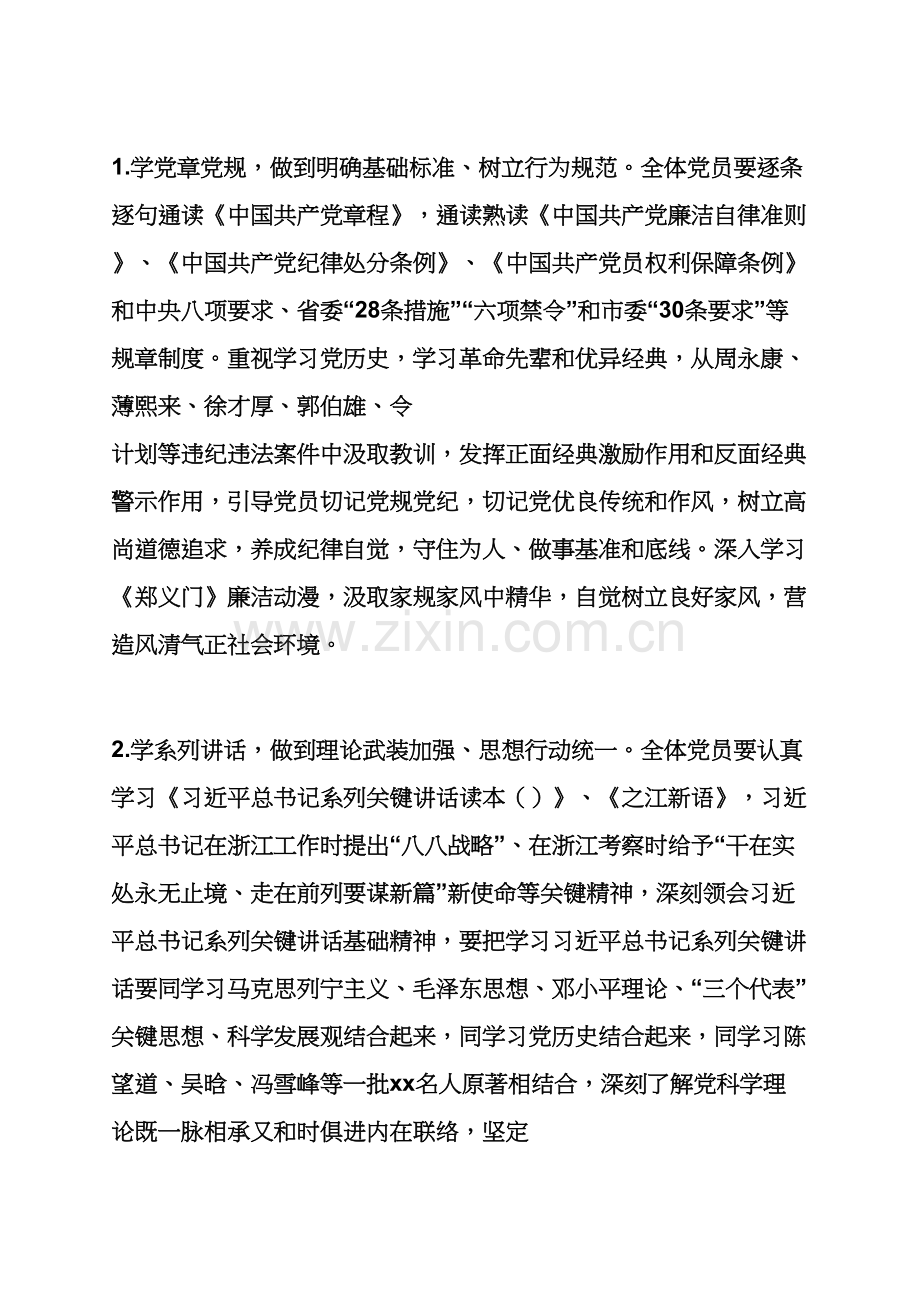 1.学党章党规，做到明确基础标准、树立行为规范。全体党员要逐条逐句通读《中国共产党章程》，通读熟读《中国共产党廉洁自律准则》、《中国共产党纪律处分条例》、《中国共产党员权利保障条例》和中央八项要求、省委“28条措施”“六项禁令”和市委“30条要求”等规章制度。重视学习党历史，学习革命先辈和优异经典，从周永康、薄熙来、徐才厚、郭伯雄、令

计划等违纪违法案件中汲取教训，发挥正面经典激励作用和反面经典警示作用，引导党员切记党规党纪，切记党优良传统和作风，树立高尚道德追求，养成纪律自觉，守住为人、做事基准和底线。深入学习《郑义门》廉洁动漫，汲取家规家风中精华，自觉树立良好家风，营造风清气正社会环境。

2.学系列讲话，做到理论武装加强、思想行动统一。全体党员要认真学习《习近平总书记系列关键讲话读本（）》、《之江新语》，习近平总书记在浙江工作时提出“八八战略”、在浙江考察时给予“干在实处永无止境、走在前列要谋新篇”新使命等关键精神，深刻领会习近平总书记系列关键讲话基础精神，要把学习习近平总书记系列关键讲话要同学习马克思列宁主义、毛泽东思想、邓小平理论、“三个代表”关键思想、科学发展观结合起来，同学习党历史结合起来，同学习陈望道、吴晗、冯雪峰等一批xx名人原著相结合，深刻了解党科学理论既一脉相承又和时俱进内在联络，坚定

www.zixin.com.cn